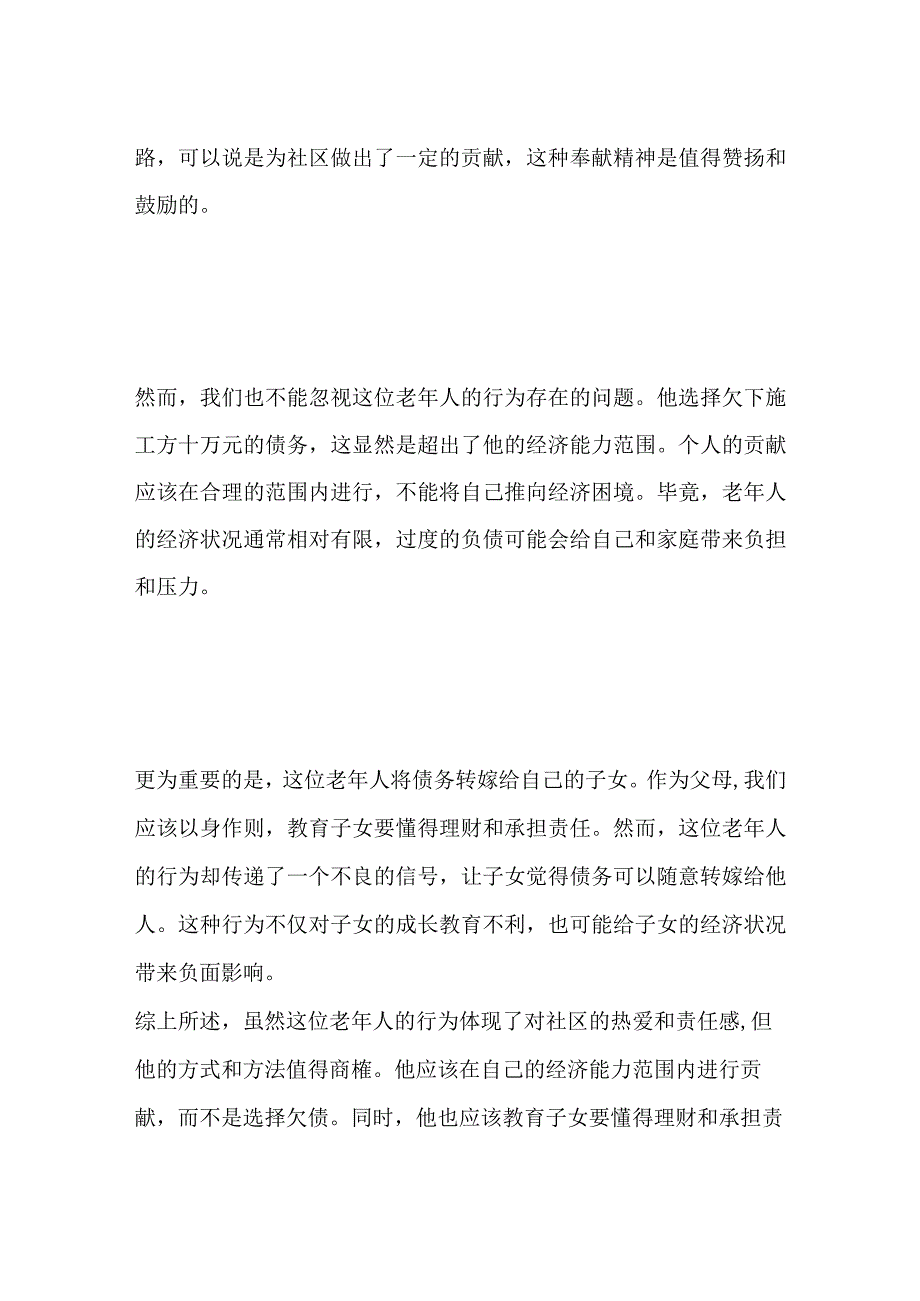 路，可以说是为社区做出了一定的贡献，这种奉献精神是值得赞扬和鼓励的。

然而，我们也不能忽视这位老年人的行为存在的问题。他选择欠下施工方十万元的债务，这显然是超出了他的经济能力范围。个人的贡献应该在合理的范围内进行，不能将自己推向经济困境。毕竟，老年人的经济状况通常相对有限，过度的负债可能会给自己和家庭带来负担和压力。

更为重要的是，这位老年人将债务转嫁给自己的子女。作为父母,我们应该以身作则，教育子女要懂得理财和承担责任。然而，这位老年人的行为却传递了一个不良的信号，让子女觉得债务可以随意转嫁给他人。这种行为不仅对子女的成长教育不利，也可能给子女的经济状况带来负面影响。
综上所述，虽然这位老年人的行为体现了对社区的热爱和责任感,但他的方式和方法值得商榷。他应该在自己的经济能力范围内进行贡献，而不是选择欠债。同时，他也应该教育子女要懂得理财和承担责